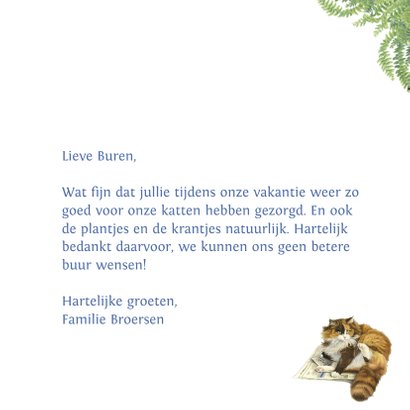 Lieve Buren,

Wat fijn dat jullie tijdens onze vakantie weer zo goed voor onze katten hebben gezorgd. En ook de plantjes en de krantjes natuurlijk. Hartelijk bedankt daarvoor, we kunnen ons geen betere buur wensen!

Hartelijke groeten,
Familie Broersen